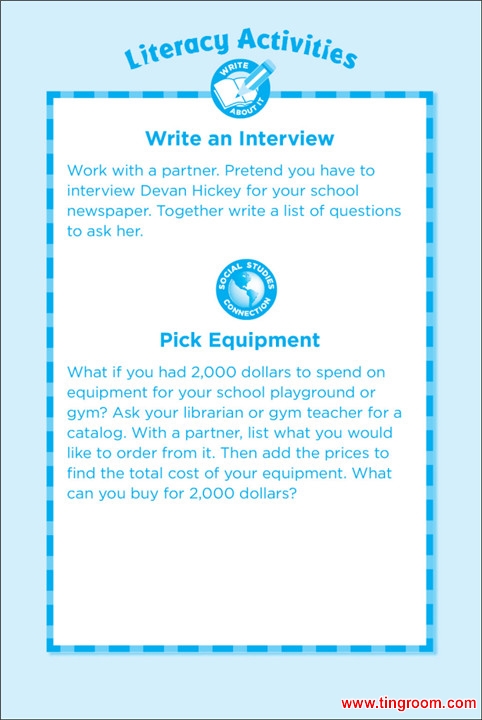 Literacy Activities

WRITE ABOUT IT

Write an Interview

Work with a partner. Pretend you have to interview Devan Hickey for your school newspaper. Together write a list of questions to ask her.

SOCIAL STUDIES CONNECTION

Pick Equipment

What if you had 2,000 dollars to spend on equipment for your school playground or gym? Ask your librarian or gym teacher for a catalog. With a partner, list what you would like to order from it. Then add the prices to find the total cost of your equipment. What can you buy for 2,000 dollars?

www.tingroom.com